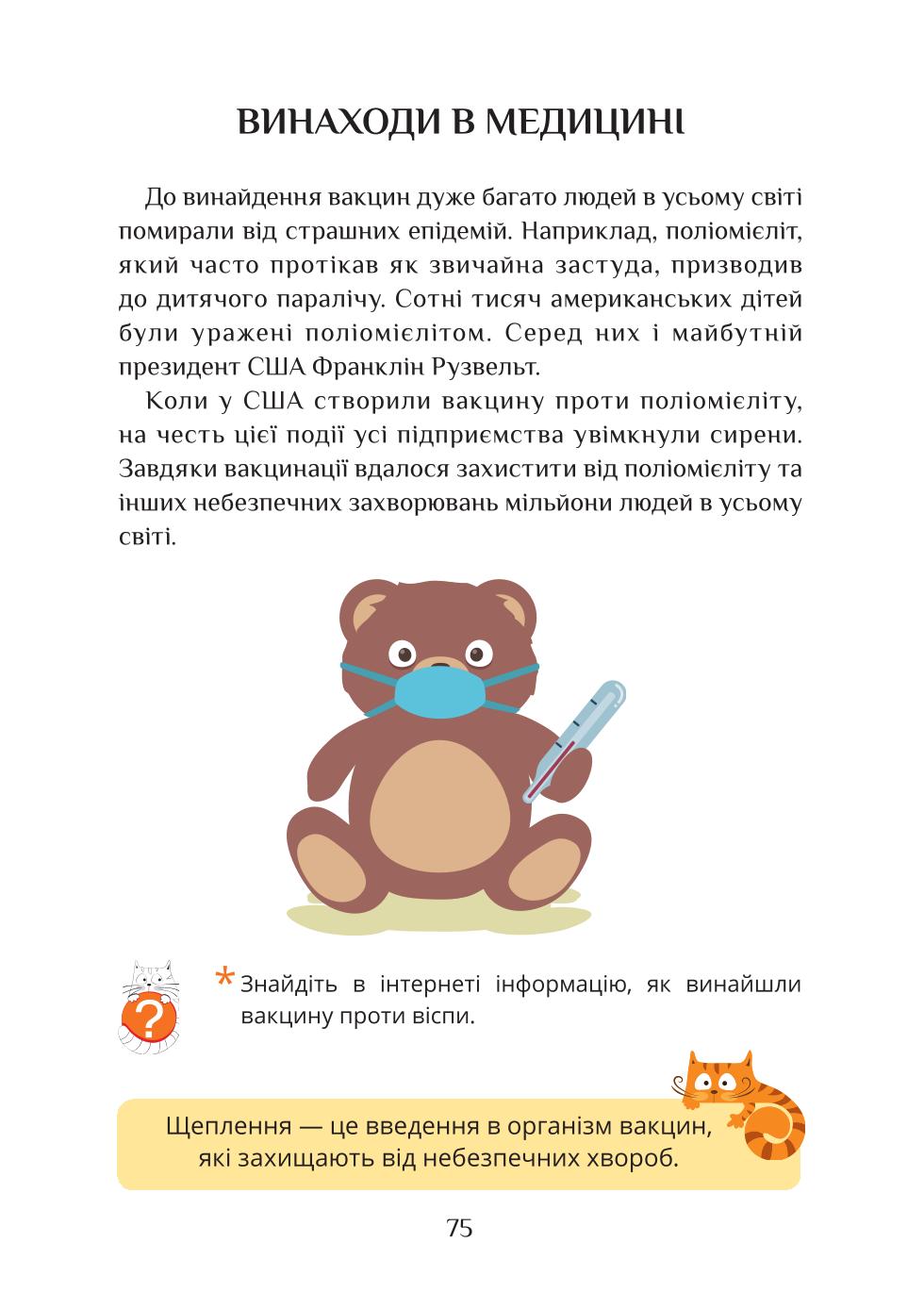 ВИНАХОДИ В МЕДИЦИНІ

До винайдення вакцин дуже багато людей в усьому світі помирали від страшних епідемій. Наприклад, поліомієліт, який часто протікав як звичайна застуда, призводив до дитячого паралічу. Сотні тисяч американських дітей були уражені поліомієлітом. Серед них і майбутній президент США Франклін Рузвельт.

Коли у США створили вакцину проти поліомієліту, на честь цієї події усі підприємства увімкнули сирени. Завдяки вакцинації вдалося захистити від поліомієліту та інших небезпечних захворювань мільйони людей в усьому світі.

?

* Знайдіть в інтернеті інформацію, як винайшли вакцину проти віспи.

Щеплення — це введення в організм вакцин, які захищають від небезпечних хвороб.

75